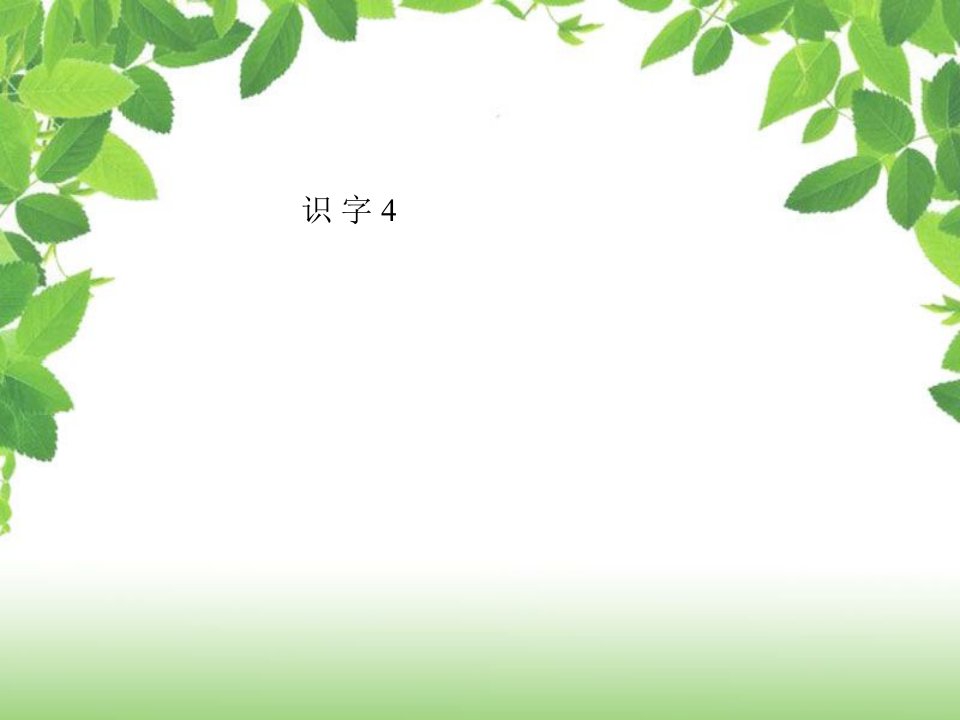 识 字 4